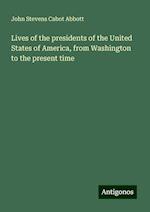 John Stevens Cabot Abbott

Lives of the presidents of the United States of America, from Washington to the present time

Antigonos